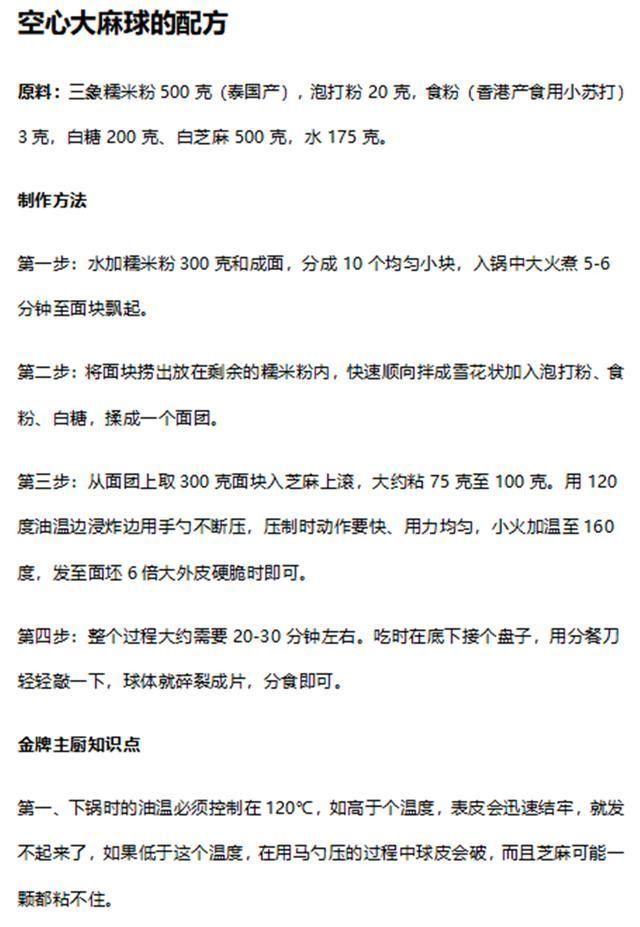 空心大麻球的配方

原料：三象糯米粉 500 克（泰国产），泡打粉 20 克，食粉（香港产食用小苏打）3 克，白糖 200 克、白芝麻 500 克，水 175 克。

制作方法

第一步：水加糯米粉 300 克和成面，分成 10 个均匀小块，入锅中大火煮 5-6 分钟至面块飘起。

第二步：将面块捞出放在剩余的糯米粉内，快速顺向拌成雪花状加入泡打粉、食粉、白糖，揉成一个面团。

第三步：从面团上取 300 克面块入芝麻上滚，大约粘 75 克至 100 克。用 120 度油温边浸炸边用手勺不断压，压制时动作要快、用力均匀，小火加温至 160 度，发至面坯 6 倍大外皮硬脆时即可。

第四步：整个过程大约需要 20-30 分钟左右。吃时在底下接个盘子，用分餐刀轻轻敲一下，球体就碎裂成片，分食即可。

金牌主厨知识点

第一、下锅时的油温必须控制在 120℃，如高于个温度，表皮会迅速结牢，就发不起来了，如果低于这个温度，在用马勺压的过程中球皮会破，而且芝麻可能一颗都粘不住。